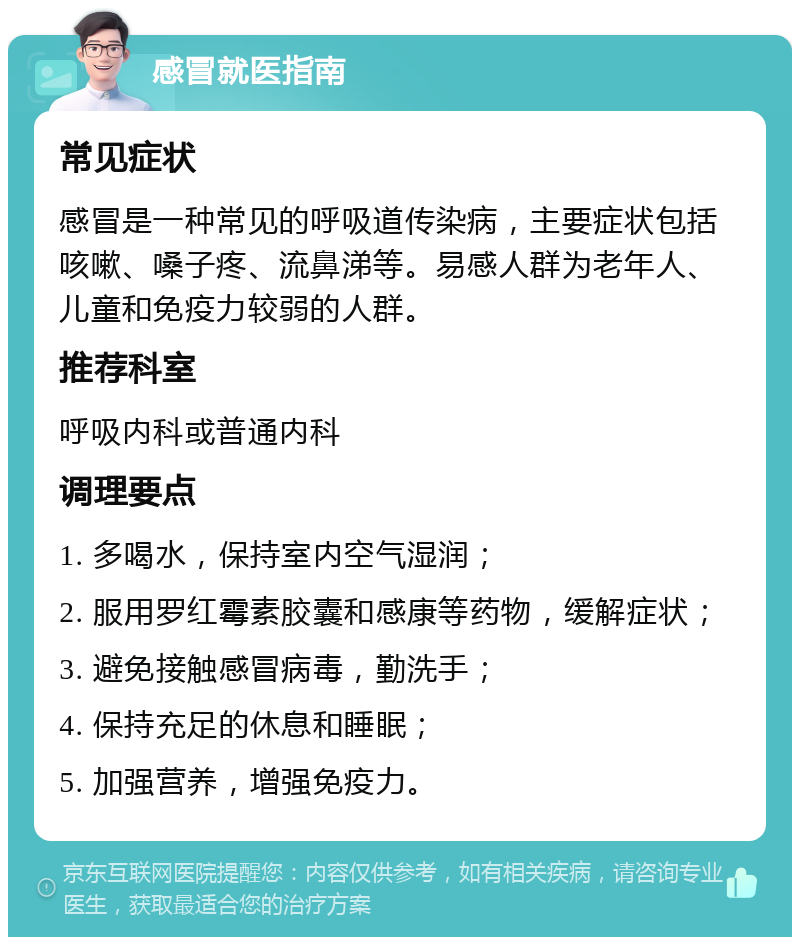 感冒就医指南

常见症状

感冒是一种常见的呼吸道传染病，主要症状包括咳嗽、嗓子疼、流鼻涕等。易感人群为老年人、儿童和免疫力较弱的人群。

推荐科室

呼吸内科或普通内科

调理要点

1. 多喝水，保持室内空气湿润；

2. 服用罗红霉素胶囊和感康等药物，缓解症状；

3. 避免接触感冒病毒，勤洗手；

4. 保持充足的休息和睡眠；

5. 加强营养，增强免疫力。

京东互联网医院提醒您：内容仅供参考，如有相关疾病，请咨询专业医生，获取最适合您的治疗方案